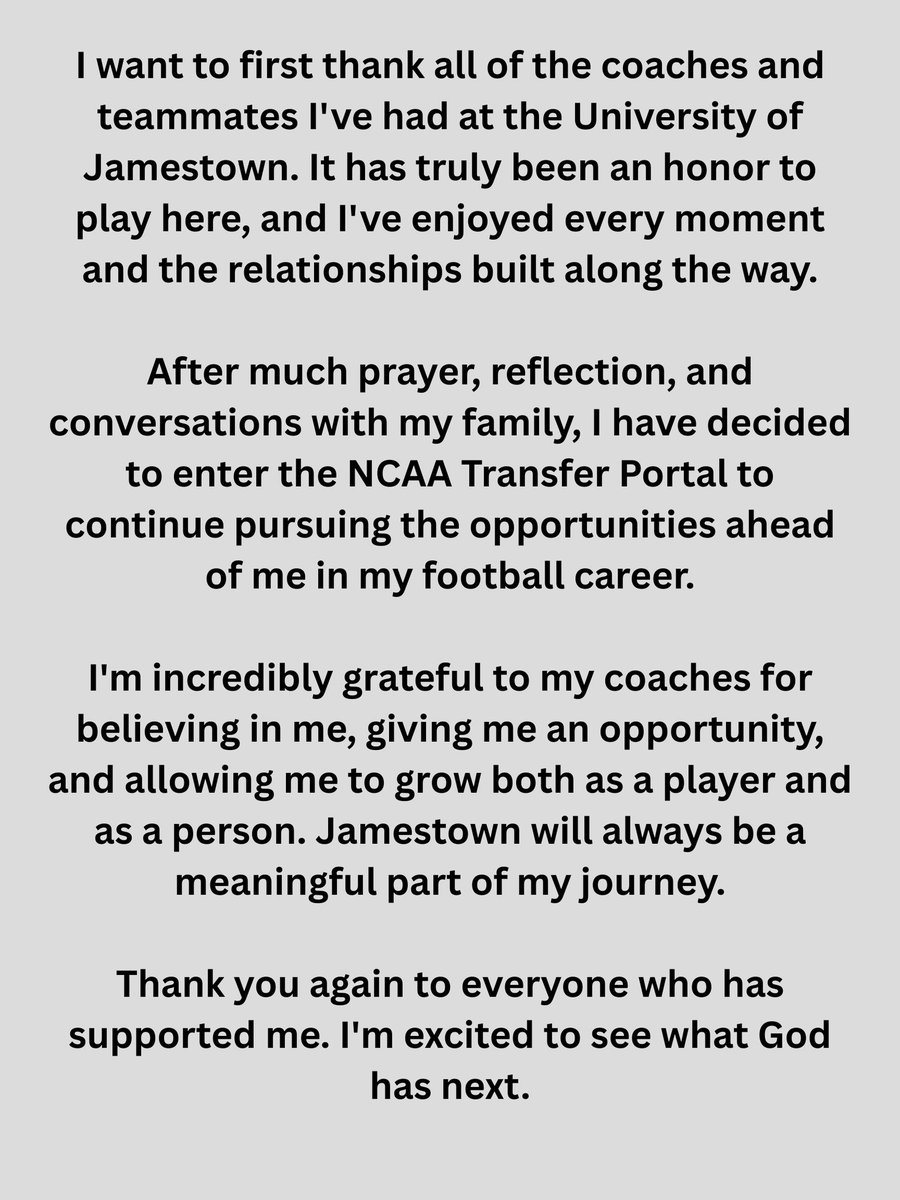 I want to first thank all of the coaches and teammates I've had at the University of Jamestown. It has truly been an honor to play here, and I've enjoyed every moment and the relationships built along the way.

After much prayer, reflection, and conversations with my family, I have decided to enter the NCAA Transfer Portal to continue pursuing the opportunities ahead of me in my football career.

I'm incredibly grateful to my coaches for believing in me, giving me an opportunity, and allowing me to grow both as a player and as a person. Jamestown will always be a meaningful part of my journey.

Thank you again to everyone who has supported me. I'm excited to see what God has next.